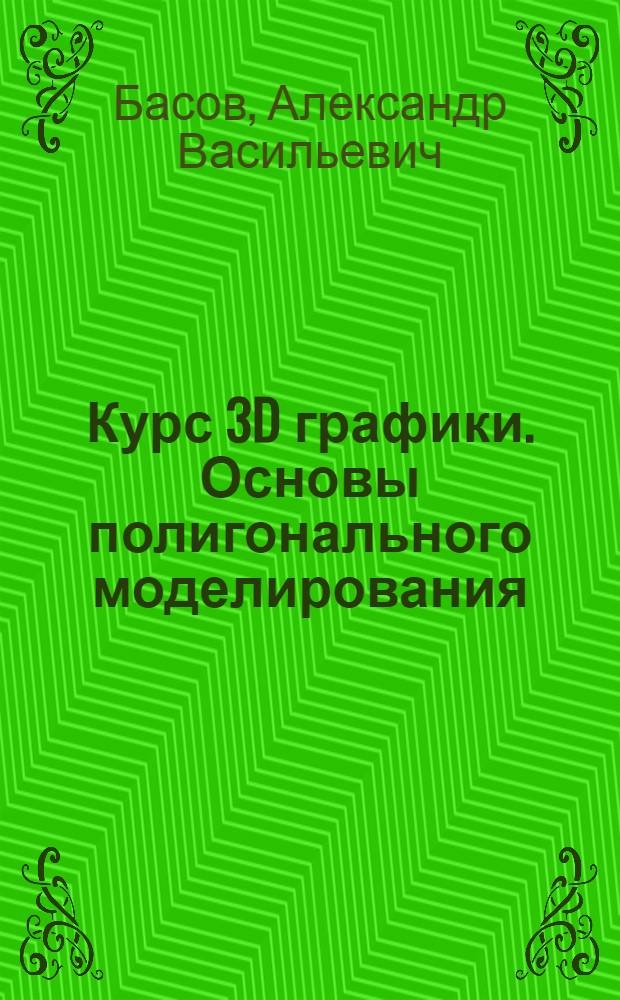 Басов, Александр Васильевич

Курс 3D графики. Основы полигонального моделирования